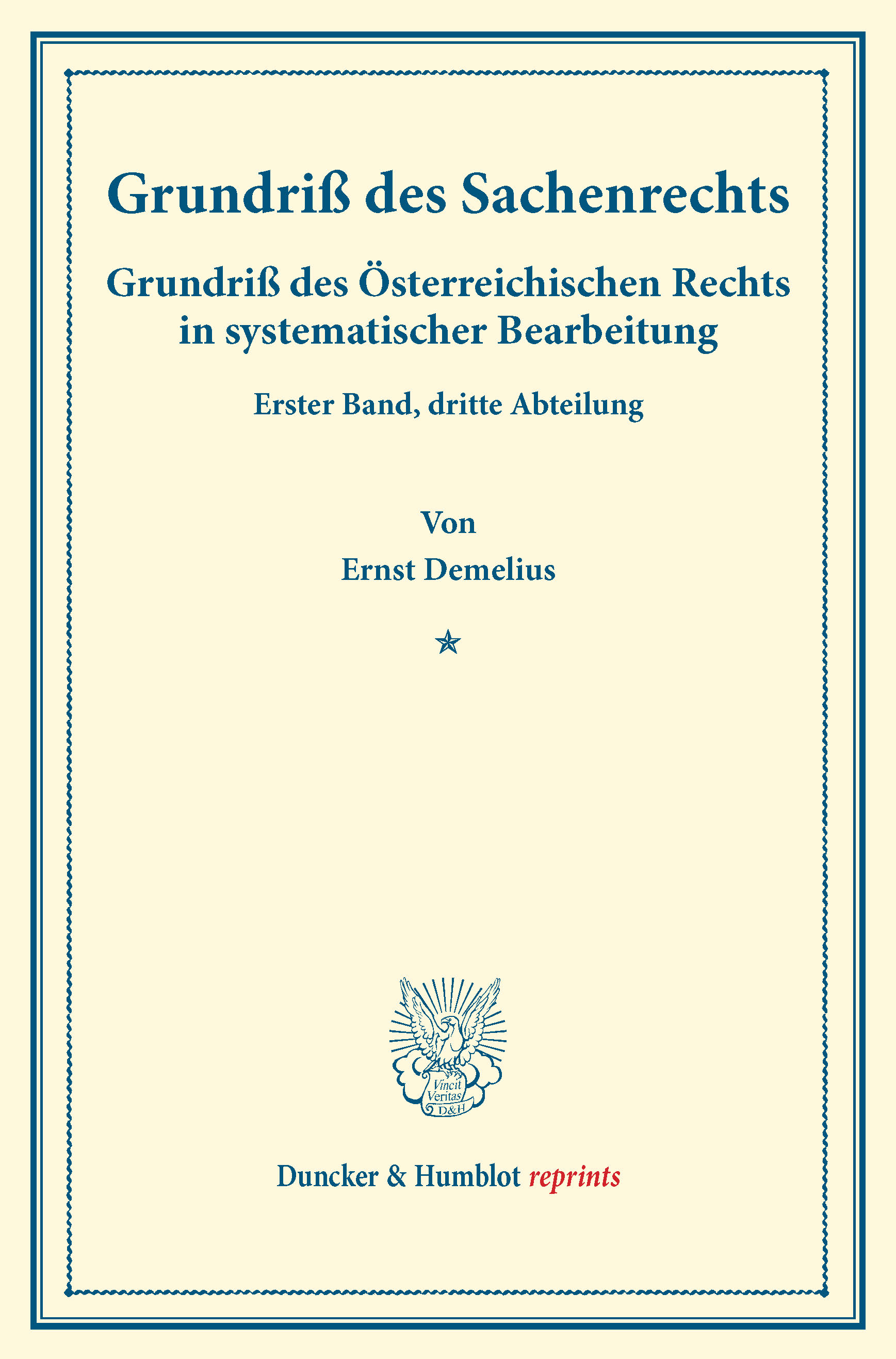 Grundriß des Sachenrechts

Grundriß des Österreichischen Rechts in systematischer Bearbeitung

Erster Band, dritte Abteilung

Von

Ernst Demelius

Vincit Veritas D&H

Duncker & Humblot reprints